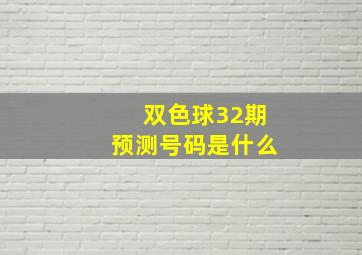 双色球32期
预测号码是什么